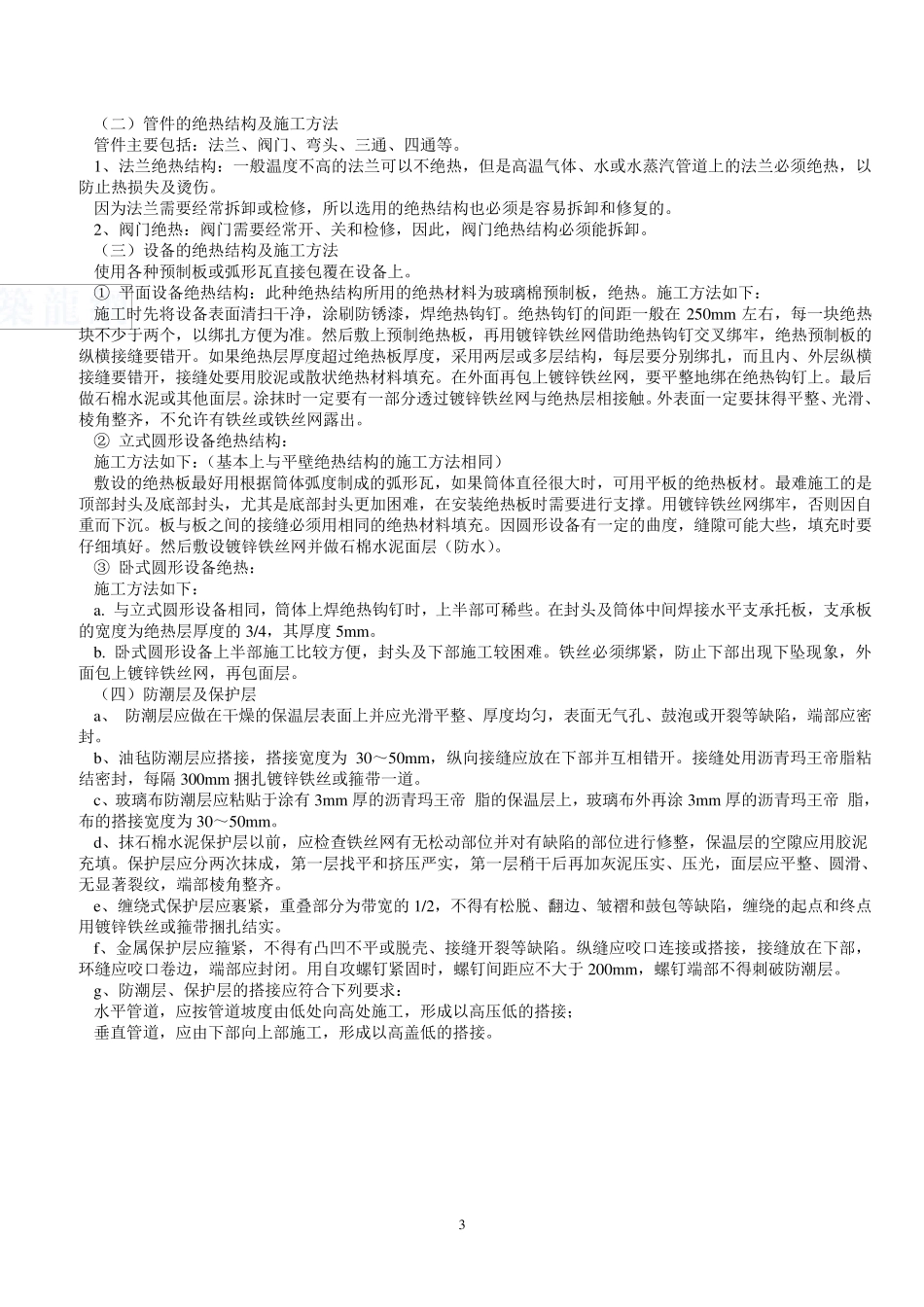 （二）管件的绝热结构及施工方法

管件主要包括：法兰、阀门、弯头、三通、四通等。

1、法兰绝热结构：一般温度不高的法兰可以不绝热，但是高温气体、水或水蒸汽管道上的法兰必须绝热，以防止热损失及烫伤。

因为法兰需要经常拆卸或检修，所以选用的绝热结构也必须是容易拆卸和修复的。

2、阀门绝热：阀门需要经常开、关和检修，因此，阀门绝热结构必须能拆卸。

（三）设备的绝热结构及施工方法

使用各种预制板或弧形瓦直接包覆在设备上。

① 平面设备绝热结构：此种绝热结构所用的绝热材料为玻璃棉预制板，绝热。施工方法如下：

施工时先将设备表面清扫干净，涂刷防锈漆，焊绝热钩钉。绝热钩钉的间距一般在 250mm 左右，每一块绝热块不少于两个，以绑扎方便为准。然后敷上预制绝热板，再用镀锌铁丝网借助绝热钩钉交叉绑牢，绝热预制板的纵横接缝要错开。如果绝热层厚度超过绝热板厚度，采用两层或多层结构，每层要分别绑扎，而且内、外层纵横接缝要错开，接缝处要用胶泥或散状绝热材料填充。在外面再包上镀锌铁丝网，要平整地绑在绝热钩钉上。最后做石棉水泥或其他面层。涂抹时一定要有一部分透过镀锌铁丝网与绝热层相接触。外表面一定要抹得平整、光滑、棱角整齐，不允许有铁丝或铁丝网露出。

② 立式圆形设备绝热结构：

施工方法如下：（基本上与平壁绝热结构的施工方法相同）

敷设的绝热板最好用根据筒体弧度制成的弧形瓦，如果筒体直径很大时，可用平板的绝热板材。最难施工的是顶部封头及底部封头，尤其是底部封头更加困难，在安装绝热板时需要进行支撑。用镀锌铁丝网绑牢，否则因自重而下沉。板与板之间的接缝必须用相同的绝热材料填充。因圆形设备有一定的曲度，缝隙可能大些，填充时要仔细填好。然后敷设镀锌铁丝网并做石棉水泥面层（防水）。

③ 卧式圆形设备绝热：

施工方法如下：

a. 与立式圆形设备相同，筒体上焊绝热钩钉时，上半部可稀些。在封头及筒体中间焊接水平支承托板，支承板的宽度为绝热层厚度的 3/4，其厚度 5mm。

b. 卧式圆形设备上半部施工比较方便，封头及下部施工较困难。铁丝必须绑紧，防止下部出现下坠现象，外面包上镀锌铁丝网，再包面层。

（四）防潮层及保护层

a、 防潮层应做在干燥的保温层表面上并应光滑平整、厚度均匀，表面无气孔、鼓泡或开裂等缺陷，端部应密封。

b、油毡防潮层应搭接，搭接宽度为 30～50mm，纵向接缝应放在下部并互相错开。接缝处用沥青玛王帝脂粘结密封，每隔 300mm 捆扎镀锌铁丝或箍带一道。

c、玻璃布防潮层应粘贴于涂有 3mm 厚的沥青玛王帝 脂的保温层上，玻璃布外再涂 3mm 厚的沥青玛王帝 脂，布的搭接宽度为 30～50mm。

d、抹石棉水泥保护层以前，应检查铁丝网有无松动部位并对有缺陷的部位进行修整，保温层的空隙应用胶泥充填。保护层应分两次抹成，第一层找平和挤压严实，第一层稍干后再加灰泥压实、压光，面层应平整、圆滑、无显著裂纹，端部棱角整齐。

e、缠绕式保护层应裹紧，重叠部分为带宽的 1/2，不得有松脱、翻边、皱褶和鼓包等缺陷，缠绕的起点和终点用镀锌铁丝或箍带捆扎结实。

f、金属保护层应箍紧，不得有凸凹不平或脱壳、接缝开裂等缺陷。纵缝应咬口连接或搭接，接缝放在下部，环缝应咬口卷边，端部应封闭。用自攻螺钉紧固时，螺钉间距应不大于 200mm，螺钉端部不得刺破防潮层。

g、防潮层、保护层的搭接应符合下列要求：

水平管道，应按管道坡度由低处向高处施工，形成以高压低的搭接；

垂直管道，应由下部向上部施工，形成以高盖低的搭接。

3